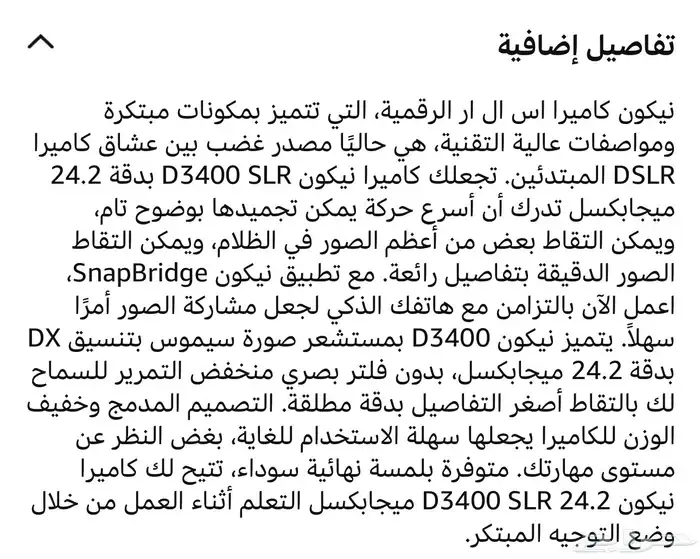 تفاصيل إضافية

نيكون كاميرا اس ال ار الرقمية، التي تتميز بمكونات مبتكرة ومواصفات عالية التقنية، هي حاليًا مصدر غضب بين عشاق كاميرا DSLR المبتدئين. تجعلك كاميرا نيكون D3400 SLR بدقة 24.2 ميجابكسل تدرك أن أسرع حركة يمكن تجميدها بوضوح تام، ويمكن التقاط بعض من أعظم الصور في الظلام، ويمكن التقاط الصور الدقيقة بتفاصيل رائعة. مع تطبيق نيكون SnapBridge، اعمل الآن بالتزامن مع هاتفك الذكي لجعل مشاركة الصور أمرًا سهلاً. يتميز نيكون D3400 بمستشعر صورة سيموس بتنسيق DX بدقة 24.2 ميجابكسل، بدون فلتر بصري منخفض التمرير للسماح لك بالتقاط أصغر التفاصيل بدقة مطلقة. التصميم المدمج وخفيف الوزن للكاميرا يجعلها سهلة الاستخدام للغاية، بغض النظر عن مستوى مهارتك. متوفرة بلمسة نهائية سوداء، تتيح لك كاميرا نيكون D3400 SLR 24.2 ميجابكسل التعلم أثناء العمل من خلال وضع التوجيه المبتكر.